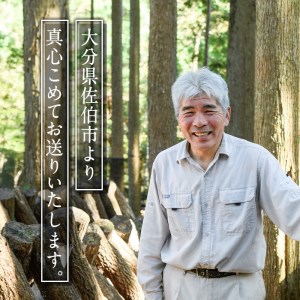 大分県佐伯市より
真心こめてお送りいたします。